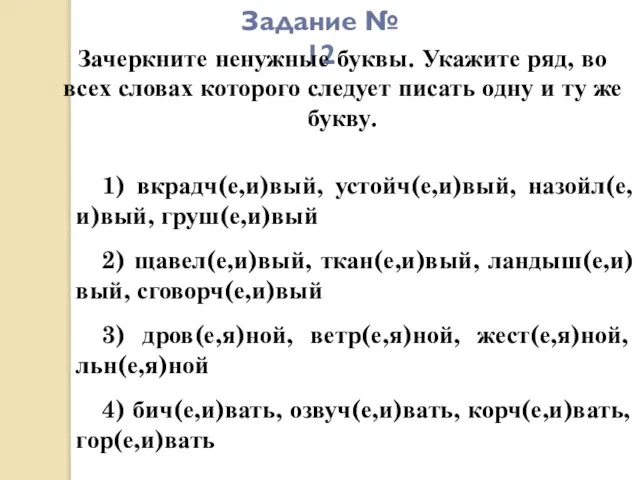 Задание № 12

Зачеркните ненужные буквы. Укажите ряд, во всех словах которого следует писать одну и ту же букву.

1) вкрадч(е,и)вый, устойч(е,и)вый, назойл(е,и)вый, груш(е,и)вый

2) щавел(е,и)вый, ткан(е,и)вый, ландыш(е,и)вый, сговорч(е,и)вый

3) дров(е,я)ной, ветр(е,я)ной, жест(е,я)ной, льн(е,я)ной

4) бич(е,и)вать, озвуч(е,и)вать, корч(е,и)вать, гор(е,и)вать